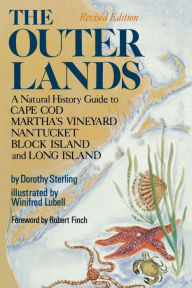 THE OUTER LANDS

Revised Edition

A Natural History Guide to CAPE COD MARTHA'S VINEYARD NANTUCKET BLOCK ISLAND and LONG ISLAND

by Dorothy Sterling

illustrated by Winifred Lubell

Foreword by Robert Finch